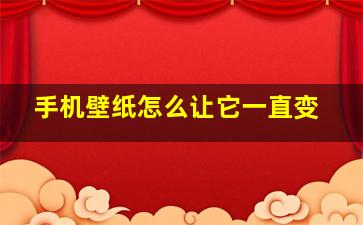 手机壁纸怎么让它一直变